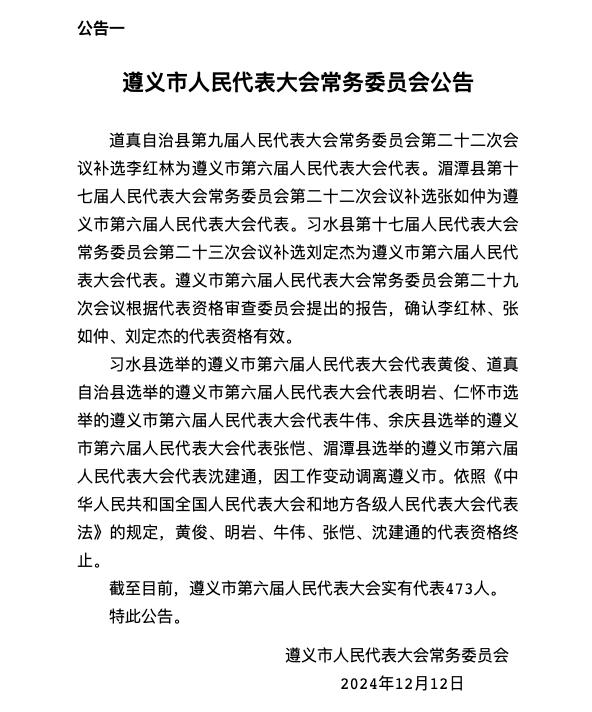 公告一

遵义市人民代表大会常务委员会公告

道真自治县第九届人民代表大会常务委员会第二十二次会议补选李红林为遵义市第六届人民代表大会代表。湄潭县第十七届人民代表大会常务委员会第二十二次会议补选张如仲为遵义市第六届人民代表大会代表。习水县第十七届人民代表大会常务委员会第二十三次会议补选刘定杰为遵义市第六届人民代表大会代表。遵义市第六届人民代表大会常务委员会第二十九次会议根据代表资格审查委员会提出的报告，确认李红林、张如仲、刘定杰的代表资格有效。

习水县选举的遵义市第六届人民代表大会代表黄俊、道真自治县选举的遵义市第六届人民代表大会代表明岩、仁怀市选举的遵义市第六届人民代表大会代表牛伟、余庆县选举的遵义市第六届人民代表大会代表张恺、湄潭县选举的遵义市第六届人民代表大会代表沈建通，因工作变动调离遵义市。依照《中华人民共和国全国人民代表大会和地方各级人民代表大会代表法》的规定，黄俊、明岩、牛伟、张恺、沈建通的代表资格终止。

截至目前，遵义市第六届人民代表大会实有代表473人。

特此公告。

遵义市人民代表大会常务委员会
2024年12月12日